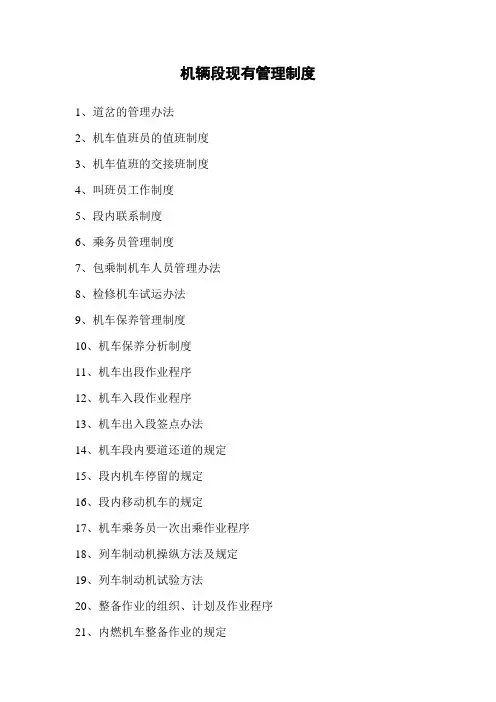 机辆段现有管理制度

1、道岔的管理办法

2、机车值班员的值班制度

3、机车值班的交接班制度

4、叫班员工作制度

5、段内联系制度

6、乘务员管理制度

7、包乘制机车人员管理办法

8、检修机车试运办法

9、机车保养管理制度

10、机车保养分析制度

11、机车出段作业程序

12、机车入段作业程序

13、机车出入段签点办法

14、机车段内要道还道的规定

15、段内机车停留的规定

16、段内移动机车的规定

17、机车乘务员一次出乘作业程序

18、列车制动机操纵方法及规定

19、列车制动机试验方法

20、整备作业的组织、计划及作业程序

21、内燃机车整备作业的规定